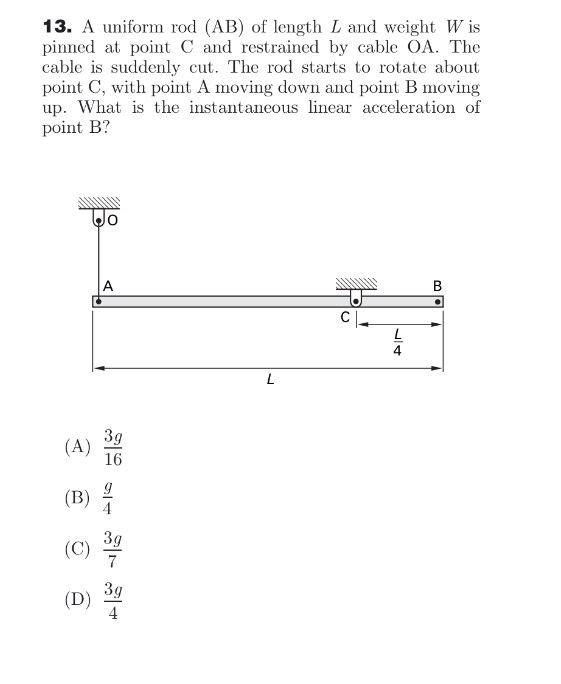 **13.** A uniform rod (AB) of length $L$ and weight $W$ is pinned at point C and restrained by cable OA. The cable is suddenly cut. The rod starts to rotate about point C, with point A moving down and point B moving up. What is the instantaneous linear acceleration of point B?

O
A
B
C
$\frac{L}{4}$
$L$

(A) $\frac{3g}{16}$

(B) $\frac{g}{4}$

(C) $\frac{3g}{7}$

(D) $\frac{3g}{4}$